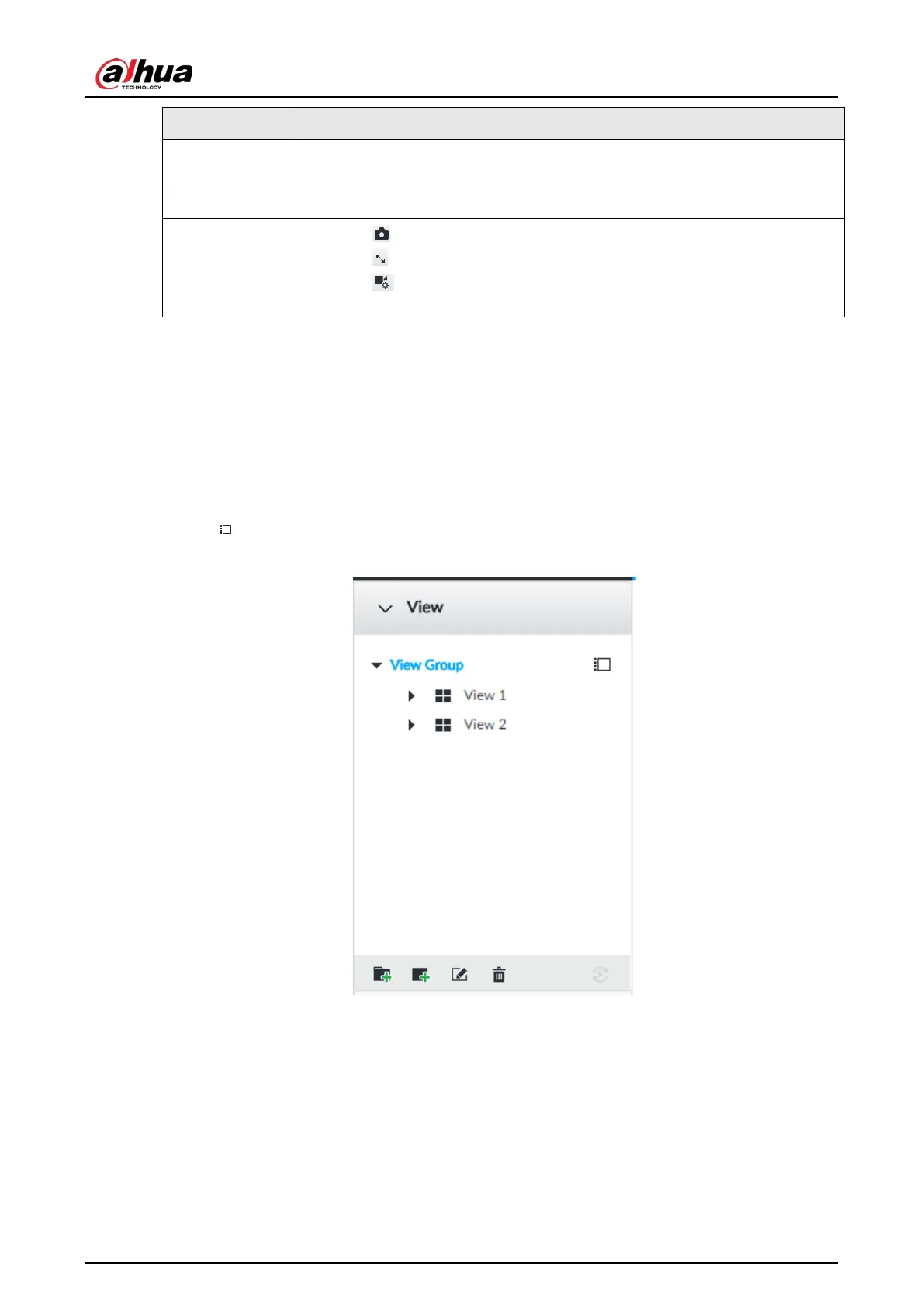 alhua
TECHNOLOGY

View
View Group
View 1
View 2